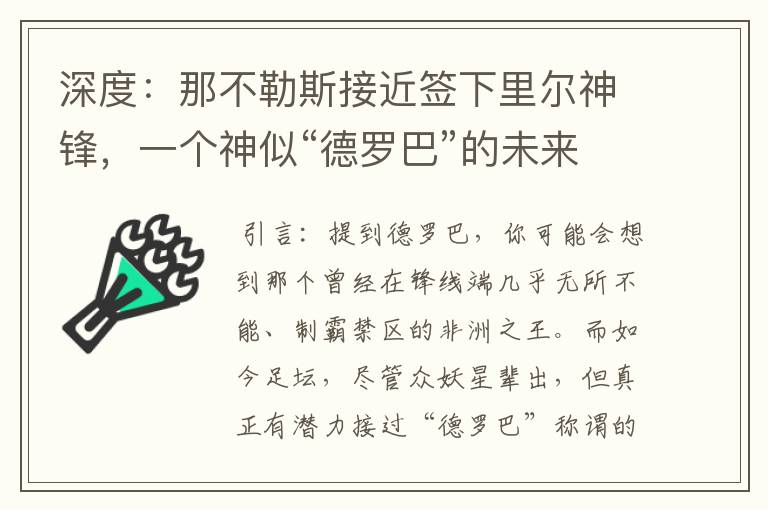 深度：那不勒斯接近签下里尔神锋，一个神似“德罗巴”的未来

引言：提到德罗巴，你可能会想到那个曾经在锋线端几乎无所不能、制霸禁区的非洲之王。而如今足坛，尽管众妖星辈出，但真正有潜力接过“德罗巴”称谓的